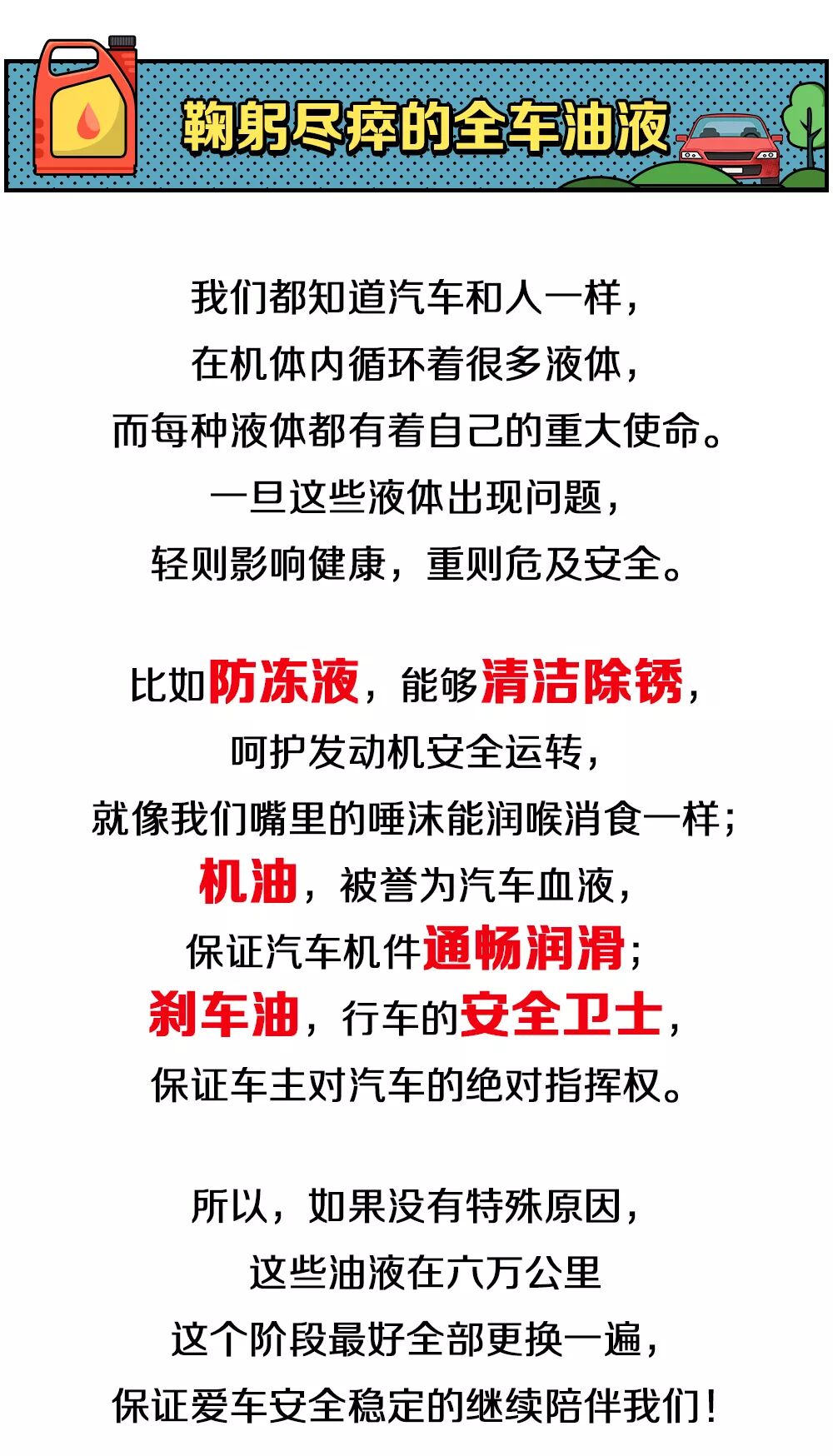 鞠躬尽瘁的全车油液

我们都知道汽车和人一样，
在机体内循环着很多液体，
而每种液体都有着自己的重大使命。
一旦这些液体出现问题，
轻则影响健康，重则危及安全。

比如防冻液，能够清洁除锈，
呵护发动机安全运转，
就像我们嘴里的唾沫能润喉消食一样；
机油，被誉为汽车血液，
保证汽车机件通畅润滑；
刹车油，行车的安全卫士，
保证车主对汽车的绝对指挥权。

所以，如果没有特殊原因，
这些油液在六万公里
这个阶段最好全部更换一遍，
保证爱车安全稳定的继续陪伴我们！